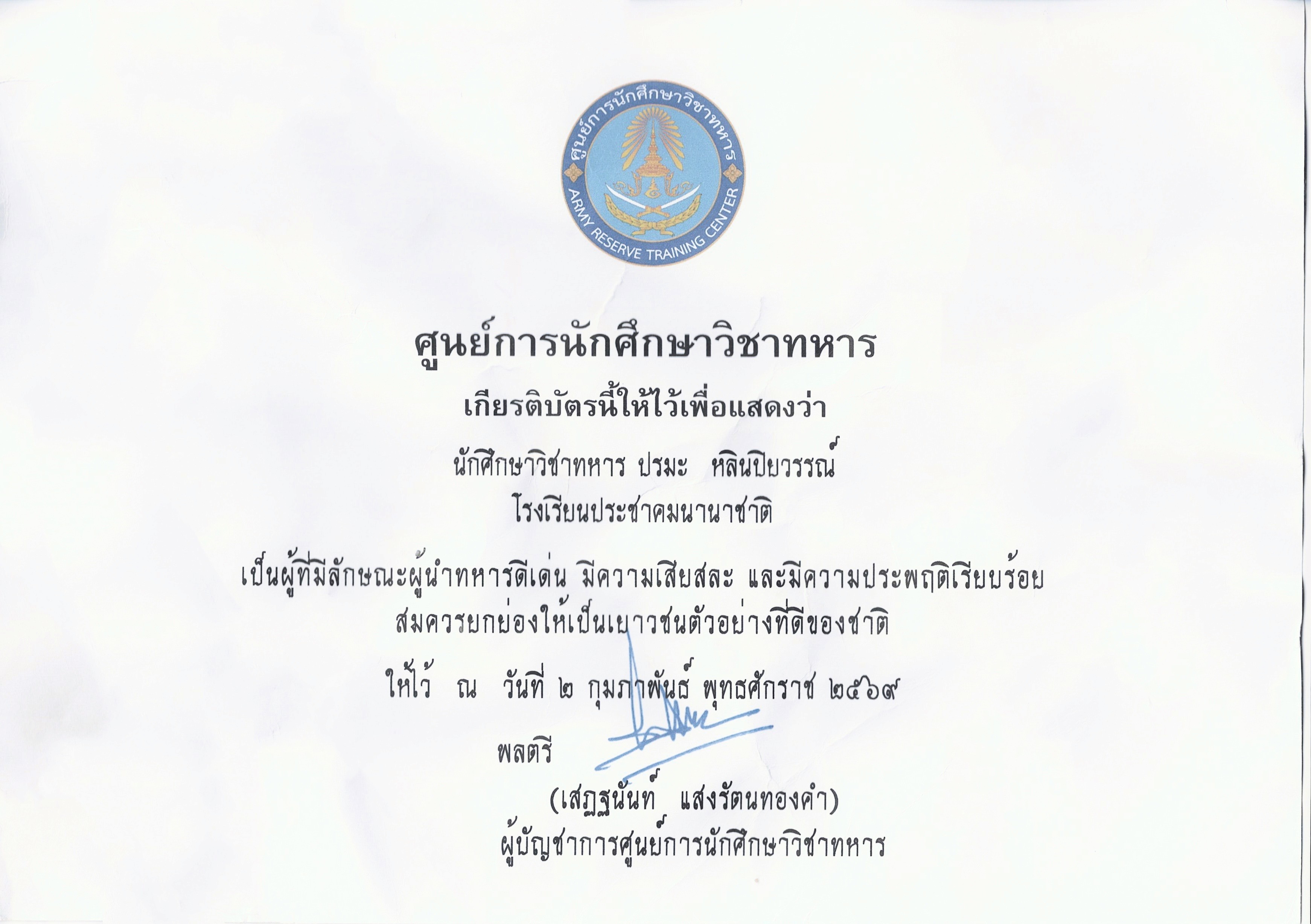 ศูนย์การนักศึกษาวิชาทหาร
ARMY RESERVE TRAINING CENTER

ศูนย์การนักศึกษาวิชาทหาร

เกียรติบัตรนี้ให้ไว้เพื่อแสดงว่า

นักศึกษาวิชาทหาร ปรมะ หลินปิยวรรณ์

โรงเรียนประชาคมนานาชาติ

เป็นผู้ที่มีลักษณะผู้นำทหารดีเด่น มีความเสียสละ และมีความประพฤติเรียบร้อย
สมควรยกย่องให้เป็นเยาวชนตัวอย่างที่ดีของชาติ

ให้ไว้ ณ วันที่ ๒ กุมภาพันธ์ พุทธศักราช ๒๕๖๙

พลตรี

(เสฏฐนันท์ แสงรัตนทองคำ)
ผู้บัญชาการศูนย์การนักศึกษาวิชาทหาร